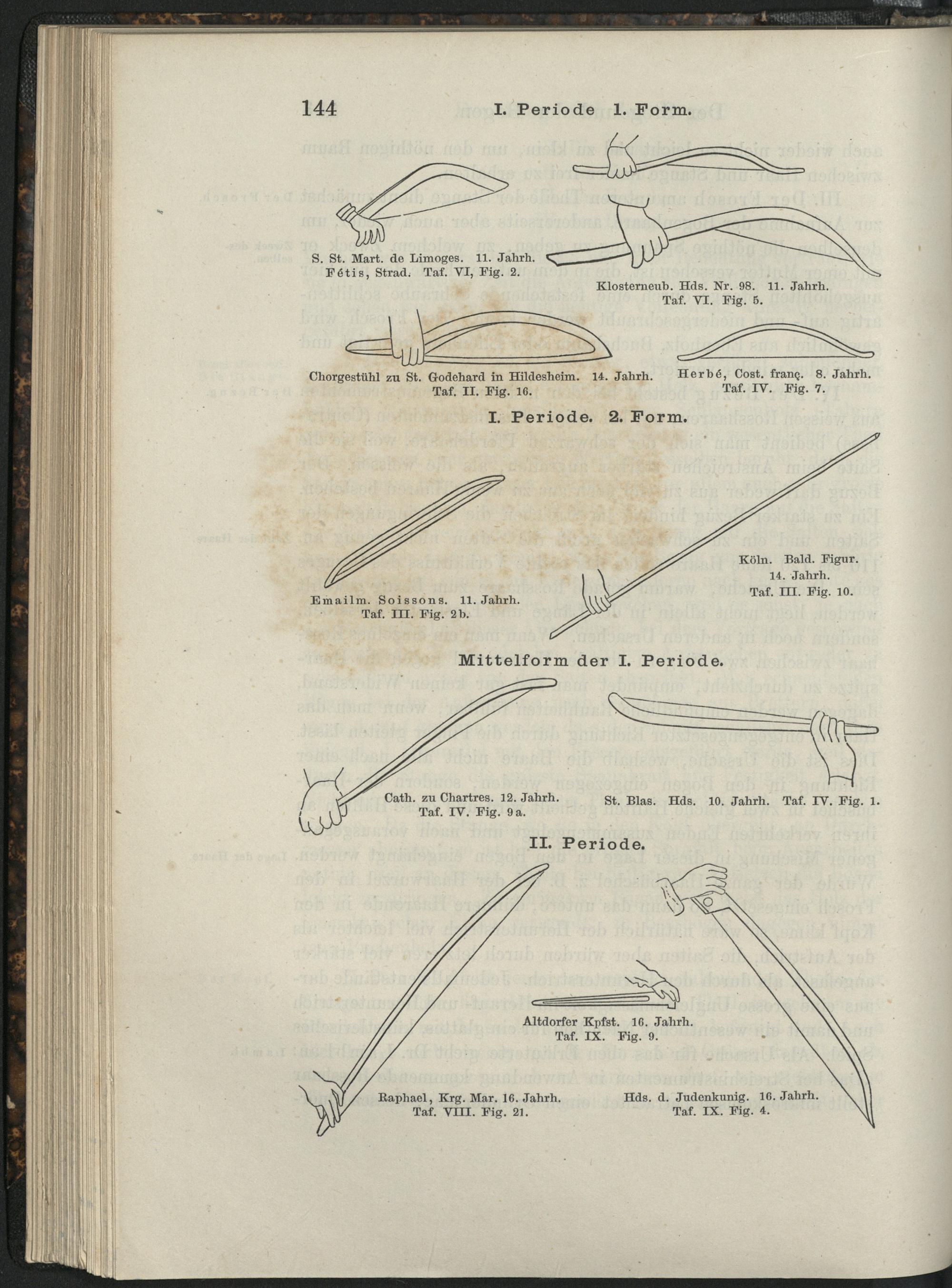 144 I. Periode 1. Form.

S. St. Mart. de Limoges. 11. Jahrh.
Fétis, Strad. Taf. VI, Fig. 2.

Klosterneub. Hds. Nr. 98. 11. Jahrh.
Taf. VI. Fig. 5.

Chorgestühl zu St. Godehard in Hildesheim. 14. Jahrh.
Taf. II. Fig. 16.

Herbé, Cost. franç. 8. Jahrh.
Taf. IV. Fig. 7.

I. Periode. 2. Form.

Köln. Bald. Figur.
14. Jahrh.
Taf. III. Fig. 10.

Emailm. Soissons. 11. Jahrh.
Taf. III. Fig. 2b.

Mittelform der I. Periode.

Cath. zu Chartres. 12. Jahrh.
Taf. IV. Fig. 9a.

St. Blas. Hds. 10. Jahrh. Taf. IV. Fig. 1.

II. Periode.

Altdorfer Kpfst. 16. Jahrh.
Taf. IX. Fig. 9.

Raphael, Krg. Mar. 16. Jahrh.
Taf. VIII. Fig. 21.

Hds. d. Judenkunig. 16. Jahrh.
Taf. IX. Fig. 4.